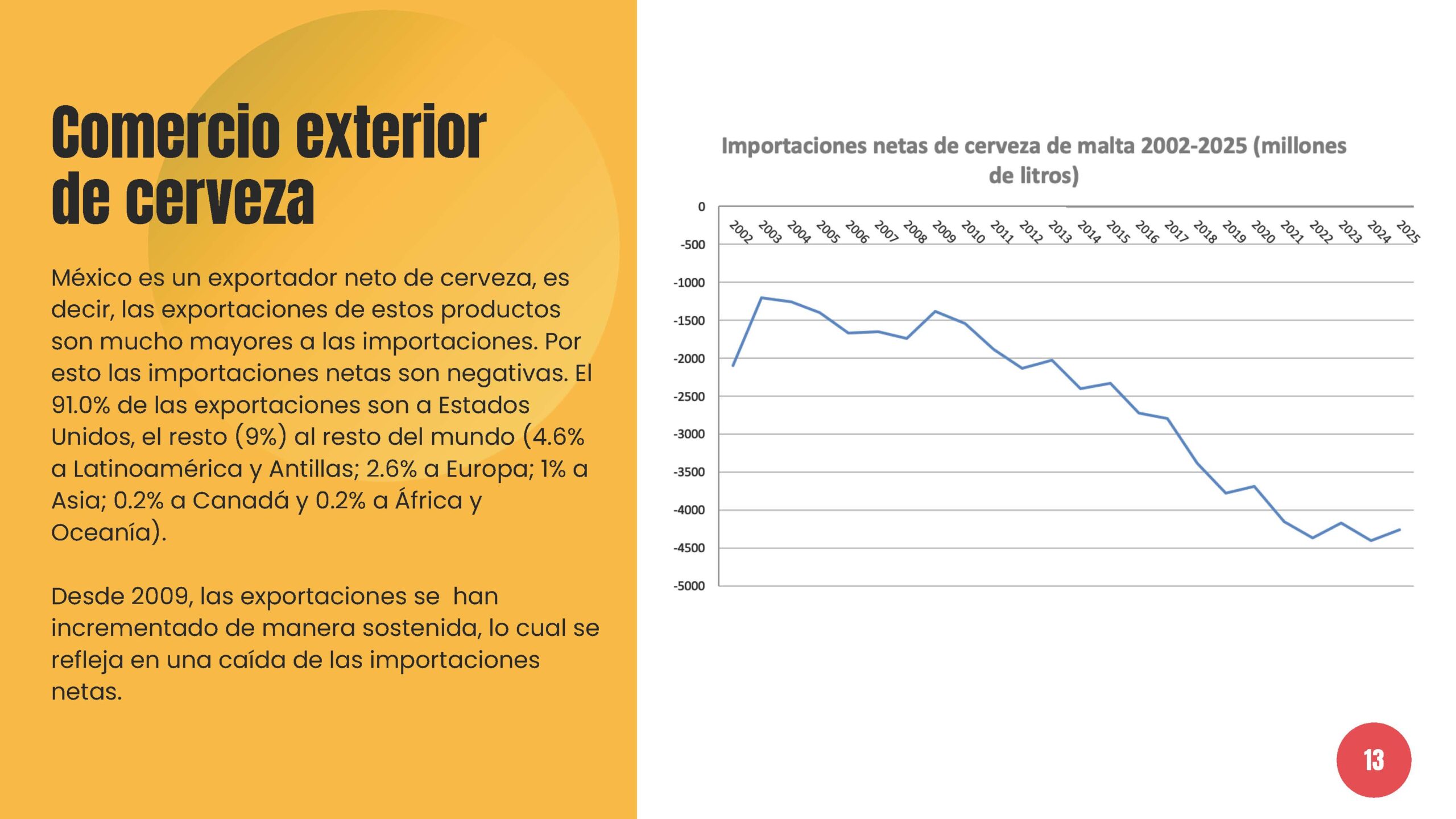 Comercio exterior de cerveza

México es un exportador neto de cerveza, es decir, las exportaciones de estos productos son mucho mayores a las importaciones. Por esto las importaciones netas son negativas. El 91.0% de las exportaciones son a Estados Unidos, el resto (9%) al resto del mundo (4.6% a Latinoamérica y Antillas; 2.6% a Europa; 1% a Asia; 0.2% a Canadá y 0.2% a África y Oceanía).

Desde 2009, las exportaciones se  han incrementado de manera sostenida, lo cual se refleja en una caída de las importaciones netas.

Importaciones netas de cerveza de malta 2002-2025 (millones de litros)

0
-500
-1000
-1500
-2000
-2500
-3000
-3500
-4000
-4500
-5000

2002
2003
2004
2005
2006
2007
2008
2009
2010
2011
2012
2013
2014
2015
2016
2017
2018
2019
2020
2021
2022
2023
2024
2025

13